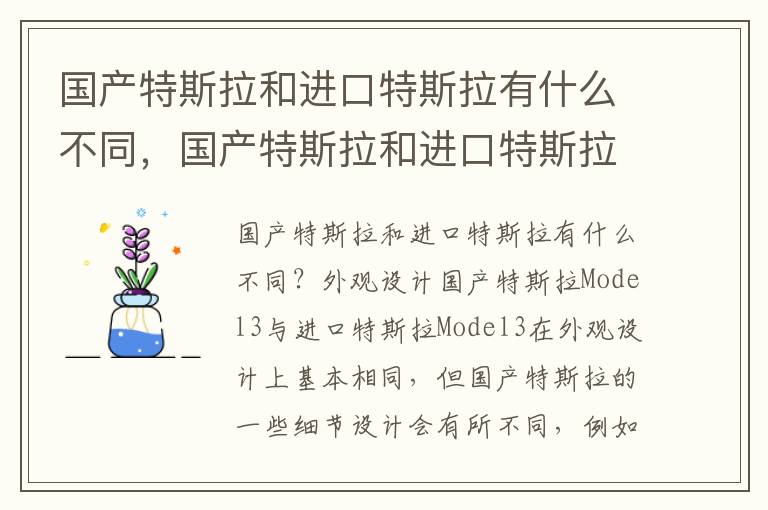 国产特斯拉和进口特斯拉有什么不同，国产特斯拉和进口特斯拉

国产特斯拉和进口特斯拉有什么不同？外观设计国产特斯拉Model3与进口特斯拉Model3在外观设计上基本相同，但国产特斯拉的一些细节设计会有所不同，例如